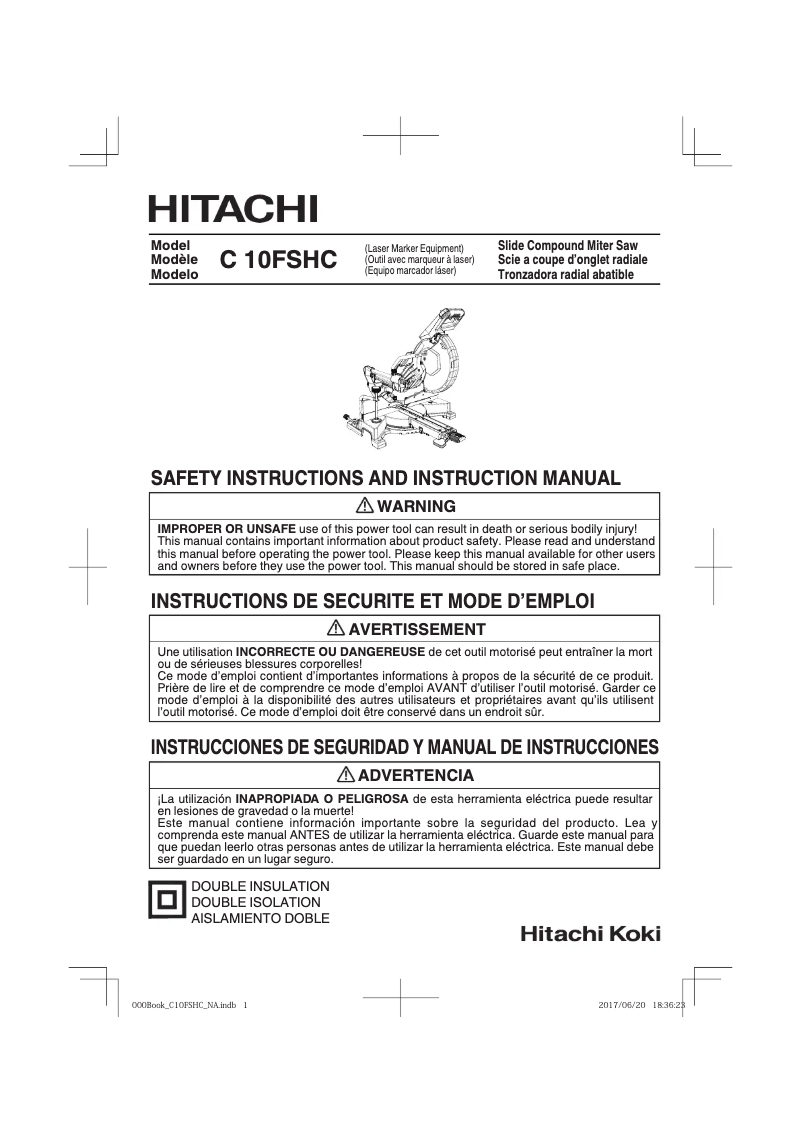 HITACHI

Model
Modèle
Modelo

C 10FSHC

(Laser Marker Equipment)
(Outil avec marqueur à laser)
(Equipo marcador láser)

Slide Compound Miter Saw
Scie a coupe d'onglet radiale
Tronzadora radial abatible

SAFETY INSTRUCTIONS AND INSTRUCTION MANUAL

⚠ WARNING

IMPROPER OR UNSAFE use of this power tool can result in death or serious bodily injury! This manual contains important information about product safety. Please read and understand this manual before operating the power tool. Please keep this manual available for other users and owners before they use the power tool. This manual should be stored in safe place.

INSTRUCTIONS DE SECURITE ET MODE D'EMPLOI

⚠ AVERTISSEMENT

Une utilisation INCORRECTE OU DANGEREUSE de cet outil motorisé peut entraîner la mort ou de sérieuses blessures corporelles!
Ce mode d'emploi contient d'importantes informations à propos de la sécurité de ce produit. Prière de lire et de comprendre ce mode d'emploi AVANT d'utiliser l'outil motorisé. Garder ce mode d'emploi à la disponibilité des autres utilisateurs et propriétaires avant qu'ils utilisent l'outil motorisé. Ce mode d'emploi doit être conservé dans un endroit sûr.

INSTRUCCIONES DE SEGURIDAD Y MANUAL DE INSTRUCCIONES

⚠ ADVERTENCIA

¡La utilización INAPROPIADA O PELIGROSA de esta herramienta eléctrica puede resultar en lesiones de gravedad o la muerte!
Este manual contiene información importante sobre la seguridad del producto. Lea y comprenda este manual ANTES de utilizar la herramienta eléctrica. Guarde este manual para que puedan leerlo otras personas antes de utilizar la herramienta eléctrica. Este manual debe ser guardado en un lugar seguro.

DOUBLE INSULATION
DOUBLE ISOLATION
AISLAMIENTO DOBLE

Hitachi Koki

000Book_C10FSHC_NA.indb 1

2017/06/20 18:36:23